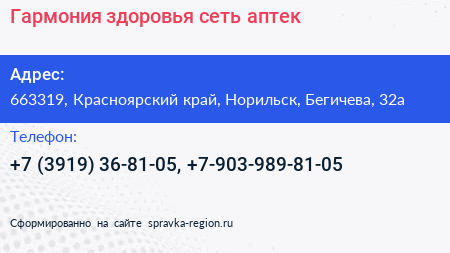 Гармония здоровья сеть аптек

Адрес:
663319, Красноярский край, Норильск, Бегичева, 32а

Телефон:
+7 (3919) 36-81-05, +7-903-989-81-05

Сформированно на сайте spravka-region.ru